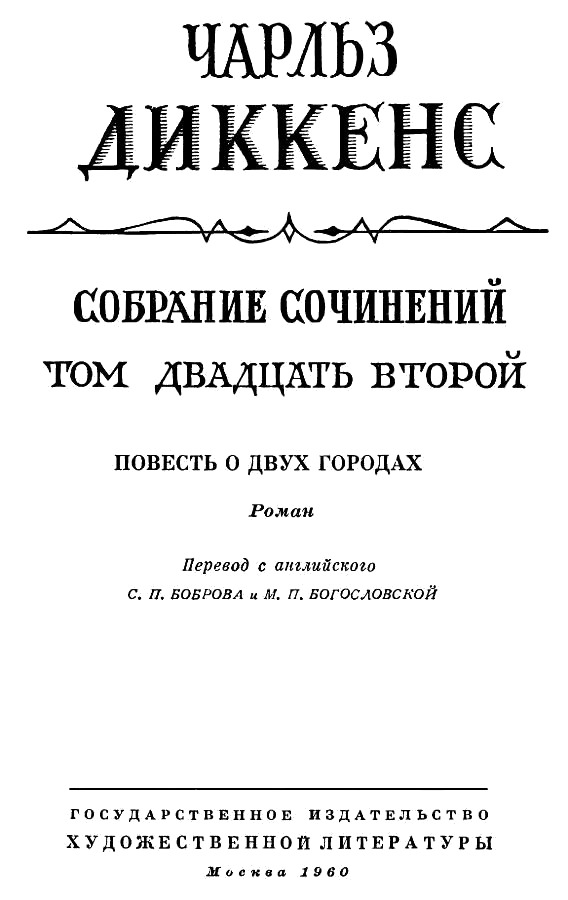 ЧАРЛЬЗ
ДИККЕНС

СОБРАНИЕ СОЧИНЕНИЙ
ТОМ ДВАДЦАТЬ ВТОРОЙ

ПОВЕСТЬ О ДВУХ ГОРОДАХ

Роман

Перевод с английского
С. П. БОБРОВА и М. П. БОГОСЛОВСКОЙ

ГОСУДАРСТВЕННОЕ ИЗДАТЕЛЬСТВО
ХУДОЖЕСТВЕННОЙ ЛИТЕРАТУРЫ
Москва 1960